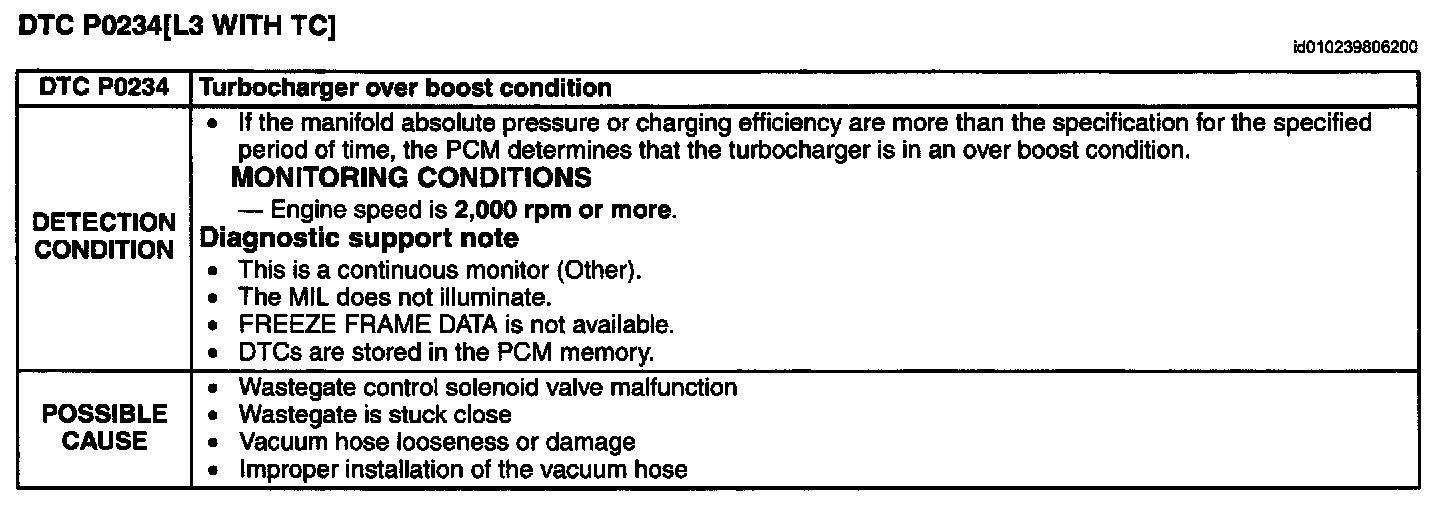 DTC P0234[L3 WITH TC]

id010239806200

| DTC P0234 | Turbocharger over boost condition |
|---|---|
| DETECTION CONDITION | • If the manifold absolute pressure or charging efficiency are more than the specification for the specified period of time, the PCM determines that the turbocharger is in an over boost condition. MONITORING CONDITIONS — Engine speed is 2,000 rpm or more. Diagnostic support note • This is a continuous monitor (Other). • The MIL does not illuminate. • FREEZE FRAME DATA is not available. • DTCs are stored in the PCM memory. |
| POSSIBLE CAUSE | • Wastegate control solenoid valve malfunction • Wastegate is stuck close • Vacuum hose looseness or damage • Improper installation of the vacuum hose |